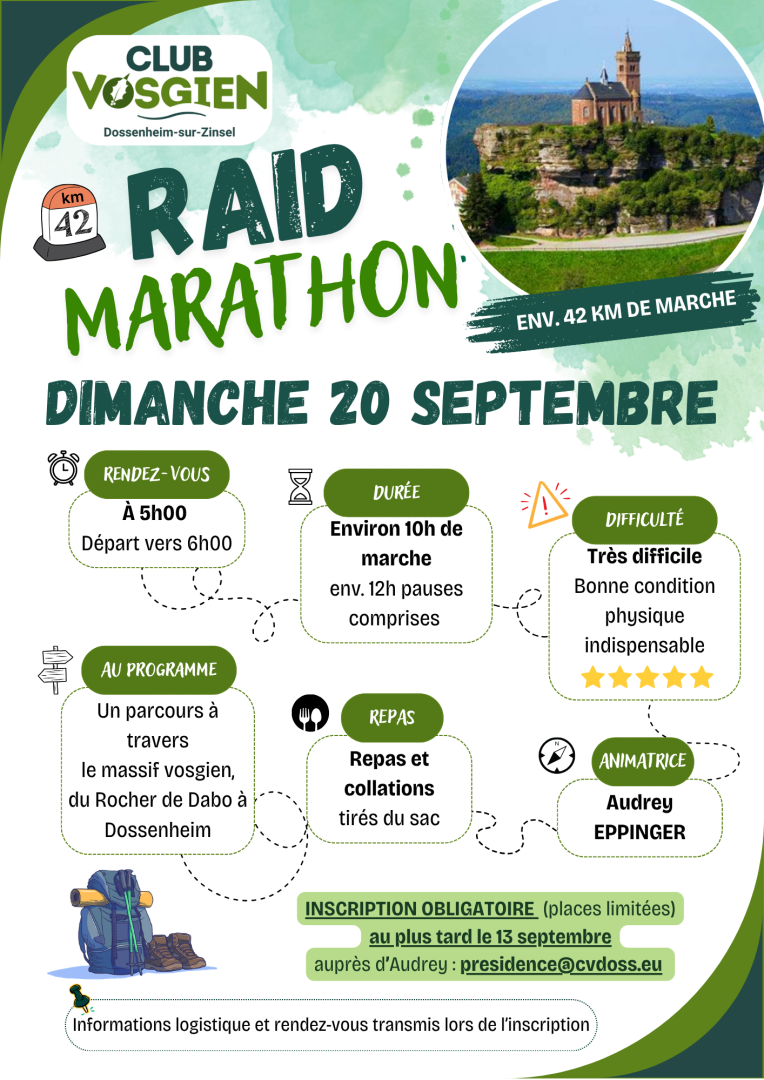 CLUB VOSGIEN
Dossenheim-sur-Zinsel

km
42

RAID
MARATHON

ENV. 42 KM DE MARCHE

DIMANCHE 20 SEPTEMBRE

RENDEZ-VOUS
À 5h00
Départ vers 6h00

DURÉE
Environ 10h de marche
env. 12h pauses comprises

DIFFICULTÉ
Très difficile
Bonne condition physique indispensable

AU PROGRAMME
Un parcours à travers
le massif vosgien,
du Rocher de Dabo à Dossenheim

REPAS
Repas et collations
tirés du sac

ANIMATRICE
Audrey EPPINGER

INSCRIPTION OBLIGATOIRE (places limitées)
au plus tard le 13 septembre
auprès d'Audrey : presidence@cvdoss.eu

Informations logistique et rendez-vous transmis lors de l'inscription